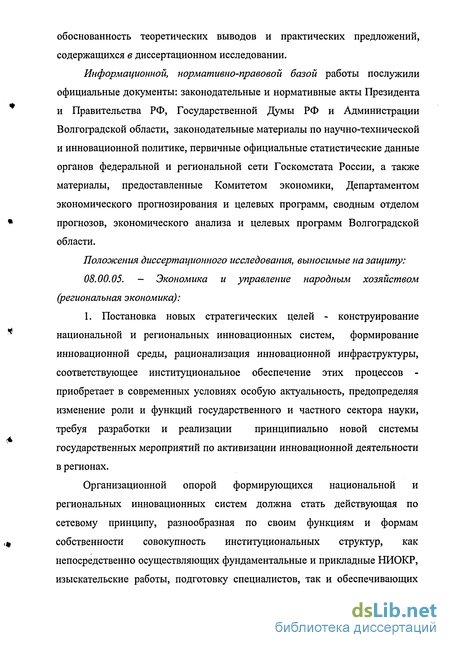 обоснованность теоретических выводов и практических предложений, содержащихся в диссертационном исследовании.

Информационной, нормативно-правовой базой работы послужили официальные документы: законодательные и нормативные акты Президента и Правительства РФ, Государственной Думы РФ и Администрации Волгоградской области, законодательные материалы по научно-технической и инновационной политике, первичные официальные статистические данные органов федеральной и региональной сети Госкомстата России, а также материалы, предоставленные Комитетом экономики, Департаментом экономического прогнозирования и целевых программ, сводным отделом прогнозов, экономического анализа и целевых программ Волгоградской области.

Положения диссертационного исследования, выносимые на защиту:

08.00.05. – Экономика и управление народным хозяйством (региональная экономика):

1. Постановка новых стратегических целей - конструирование национальной и региональных инновационных систем, формирование инновационной среды, рационализация инновационной инфраструктуры, соответствующее институциональное обеспечение этих процессов - приобретает в современных условиях особую актуальность, предопределяя изменение роли и функций государственного и частного сектора науки, требуя разработки и реализации принципиально новой системы государственных мероприятий по активизации инновационной деятельности в регионах.

Организационной опорой формирующихся национальной и региональных инновационных систем должна стать действующая по сетевому принципу, разнообразная по своим функциям и формам собственности совокупность институциональных структур, как непосредственно осуществляющих фундаментальные и прикладные НИОКР, изыскательские работы, подготовку специалистов, так и обеспечивающих

dsLib.net
библиотека диссертаций